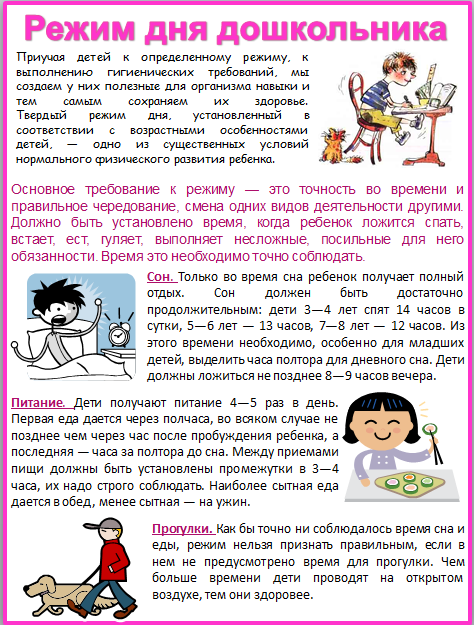 Режим дня дошкольника

Приучая детей к определенному режиму, к выполнению гигиенических требований, мы создаем у них полезные для организма навыки и тем самым сохраняем их здоровье. Твердый режим дня, установленный в соответствии с возрастными особенностями детей, — одно из существенных условий нормального физического развития ребенка.

Основное требование к режиму — это точность во времени и правильное чередование, смена одних видов деятельности другими. Должно быть установлено время, когда ребенок ложится спать, встает, ест, гуляет, выполняет несложные, посильные для него обязанности. Время это необходимо точно соблюдать.

Сон. Только во время сна ребенок получает полный отдых. Сон должен быть достаточно продолжительным: дети 3—4 лет спят 14 часов в сутки, 5—6 лет — 13 часов, 7—8 лет — 12 часов. Из этого времени необходимо, особенно для младших детей, выделить часа полтора для дневного сна. Дети должны ложиться не позднее 8—9 часов вечера.

Питание. Дети получают питание 4—5 раз в день. Первая еда дается через полчаса, во всяком случае не позднее чем через час после пробуждения ребенка, а последняя — часа за полтора до сна. Между приемами пищи должны быть установлены промежутки в 3—4 часа, их надо строго соблюдать. Наиболее сытная еда дается в обед, менее сытная — на ужин.

Прогулки. Как бы точно ни соблюдалось время сна и еды, режим нельзя признать правильным, если в нем не предусмотрено время для прогулки. Чем больше времени дети проводят на открытом воздухе, тем они здоровее.